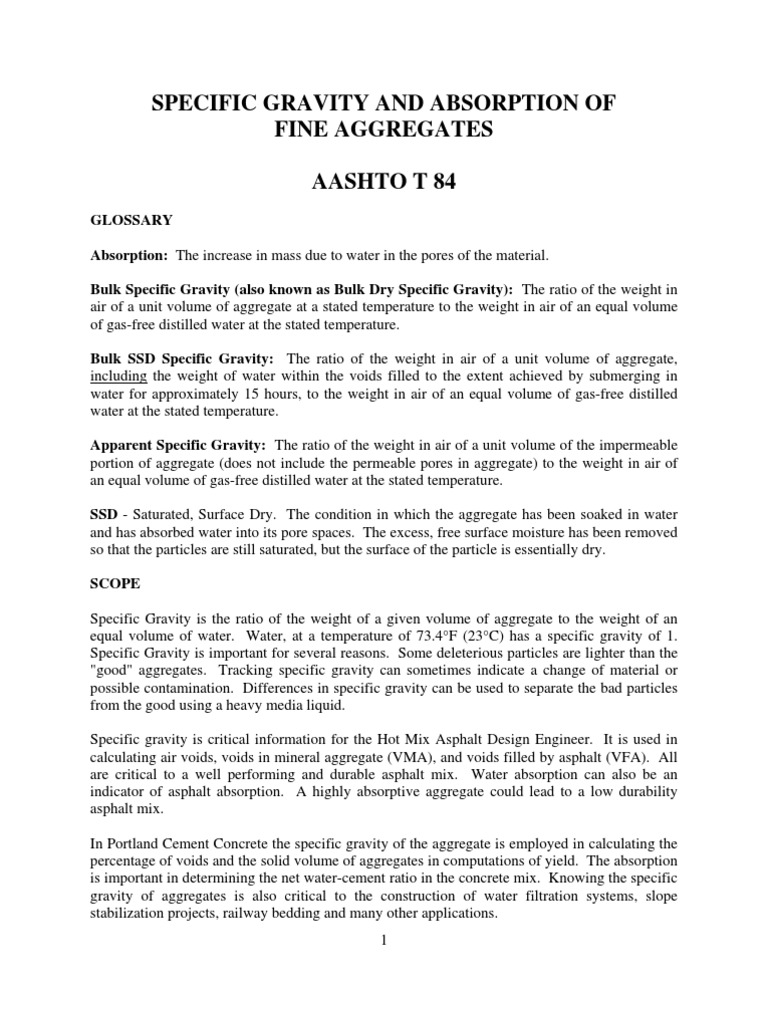 SPECIFIC GRAVITY AND ABSORPTION OF FINE AGGREGATES

AASHTO T 84

GLOSSARY

Absorption: The increase in mass due to water in the pores of the material.

Bulk Specific Gravity (also known as Bulk Dry Specific Gravity): The ratio of the weight in air of a unit volume of aggregate at a stated temperature to the weight in air of an equal volume of gas-free distilled water at the stated temperature.

Bulk SSD Specific Gravity: The ratio of the weight in air of a unit volume of aggregate, including the weight of water within the voids filled to the extent achieved by submerging in water for approximately 15 hours, to the weight in air of an equal volume of gas-free distilled water at the stated temperature.

Apparent Specific Gravity: The ratio of the weight in air of a unit volume of the impermeable portion of aggregate (does not include the permeable pores in aggregate) to the weight in air of an equal volume of gas-free distilled water at the stated temperature.

SSD - Saturated, Surface Dry. The condition in which the aggregate has been soaked in water and has absorbed water into its pore spaces. The excess, free surface moisture has been removed so that the particles are still saturated, but the surface of the particle is essentially dry.

SCOPE

Specific Gravity is the ratio of the weight of a given volume of aggregate to the weight of an equal volume of water. Water, at a temperature of 73.4°F (23°C) has a specific gravity of 1. Specific Gravity is important for several reasons. Some deleterious particles are lighter than the "good" aggregates. Tracking specific gravity can sometimes indicate a change of material or possible contamination. Differences in specific gravity can be used to separate the bad particles from the good using a heavy media liquid.

Specific gravity is critical information for the Hot Mix Asphalt Design Engineer. It is used in calculating air voids, voids in mineral aggregate (VMA), and voids filled by asphalt (VFA). All are critical to a well performing and durable asphalt mix. Water absorption can also be an indicator of asphalt absorption. A highly absorptive aggregate could lead to a low durability asphalt mix.

In Portland Cement Concrete the specific gravity of the aggregate is employed in calculating the percentage of voids and the solid volume of aggregates in computations of yield. The absorption is important in determining the net water-cement ratio in the concrete mix. Knowing the specific gravity of aggregates is also critical to the construction of water filtration systems, slope stabilization projects, railway bedding and many other applications.

1